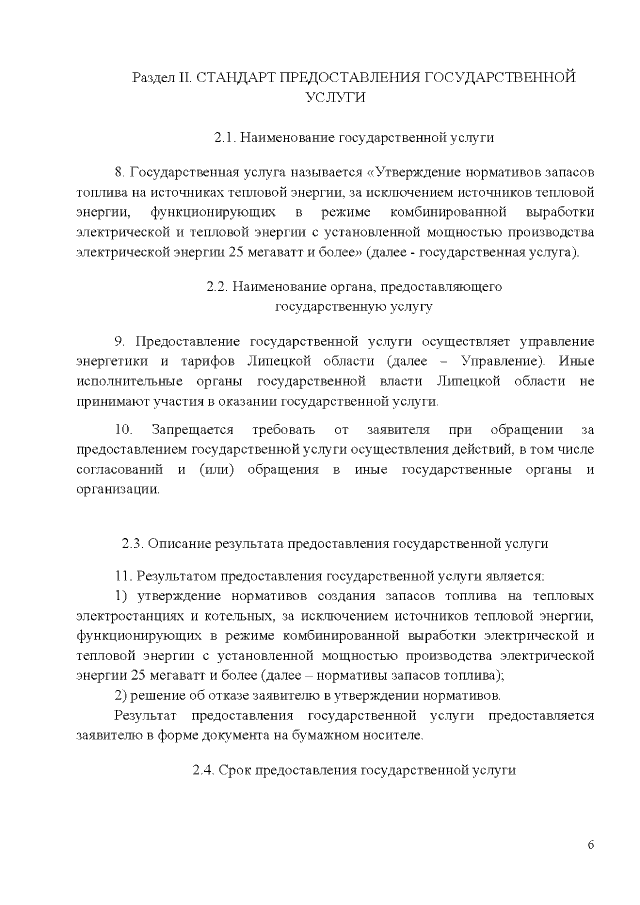 Раздел II. СТАНДАРТ ПРЕДОСТАВЛЕНИЯ ГОСУДАРСТВЕННОЙ УСЛУГИ

2.1. Наименование государственной услуги

8. Государственная услуга называется «Утверждение нормативов запасов топлива на источниках тепловой энергии, за исключением источников тепловой энергии, функционирующих в режиме комбинированной выработки электрической и тепловой энергии с установленной мощностью производства электрической энергии 25 мегаватт и более» (далее - государственная услуга).

2.2. Наименование органа, предоставляющего государственную услугу

9. Предоставление государственной услуги осуществляет управление энергетики и тарифов Липецкой области (далее – Управление). Иные исполнительные органы государственной власти Липецкой области не принимают участия в оказании государственной услуги.

10. Запрещается требовать от заявителя при обращении за предоставлением государственной услуги осуществления действий, в том числе согласований и (или) обращения в иные государственные органы и организации.

2.3. Описание результата предоставления государственной услуги

11. Результатом предоставления государственной услуги является:

1) утверждение нормативов создания запасов топлива на тепловых электростанциях и котельных, за исключением источников тепловой энергии, функционирующих в режиме комбинированной выработки электрической и тепловой энергии с установленной мощностью производства электрической энергии 25 мегаватт и более (далее – нормативы запасов топлива);

2) решение об отказе заявителю в утверждении нормативов.

Результат предоставления государственной услуги предоставляется заявителю в форме документа на бумажном носителе.

2.4. Срок предоставления государственной услуги

6